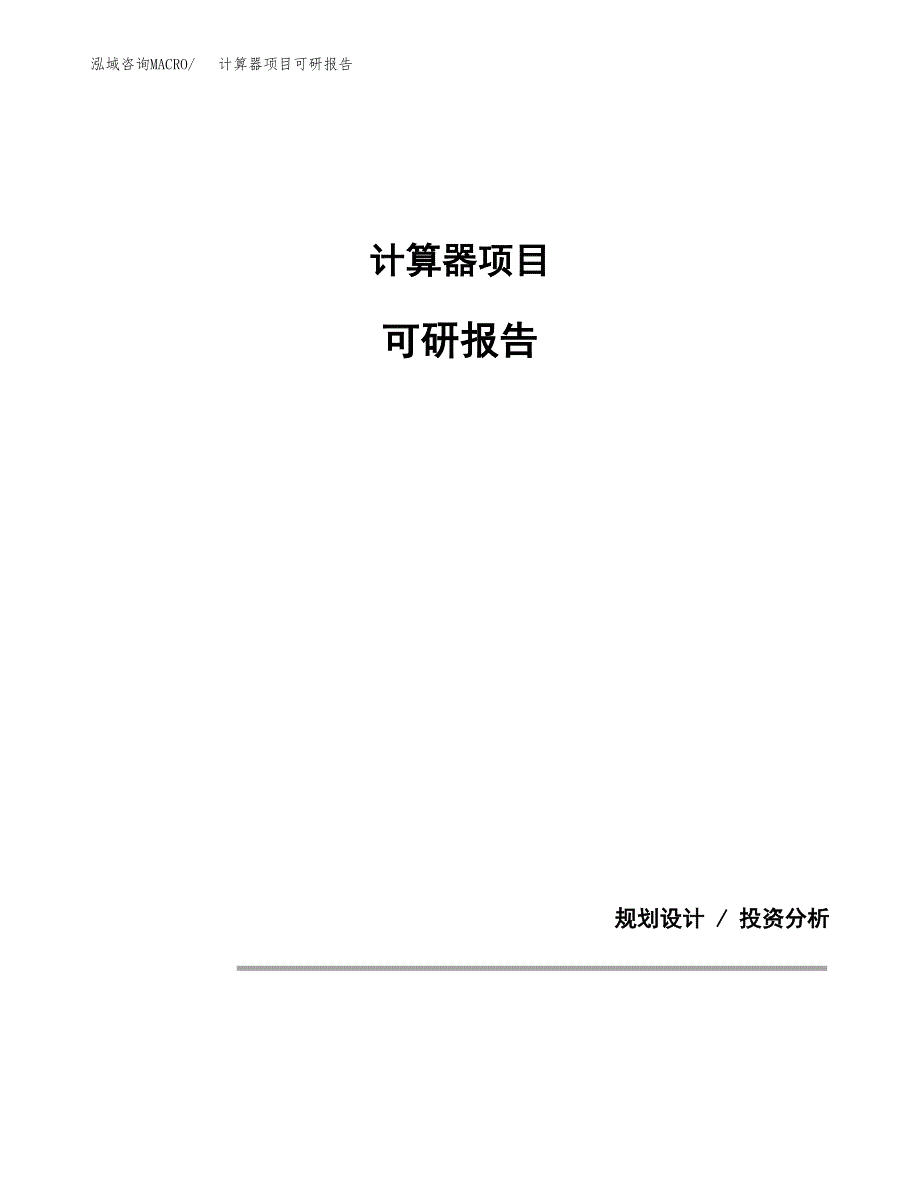 泓域咨询MACRO/ 计算器项目可研报告

计算器项目

可研报告

规划设计 / 投资分析